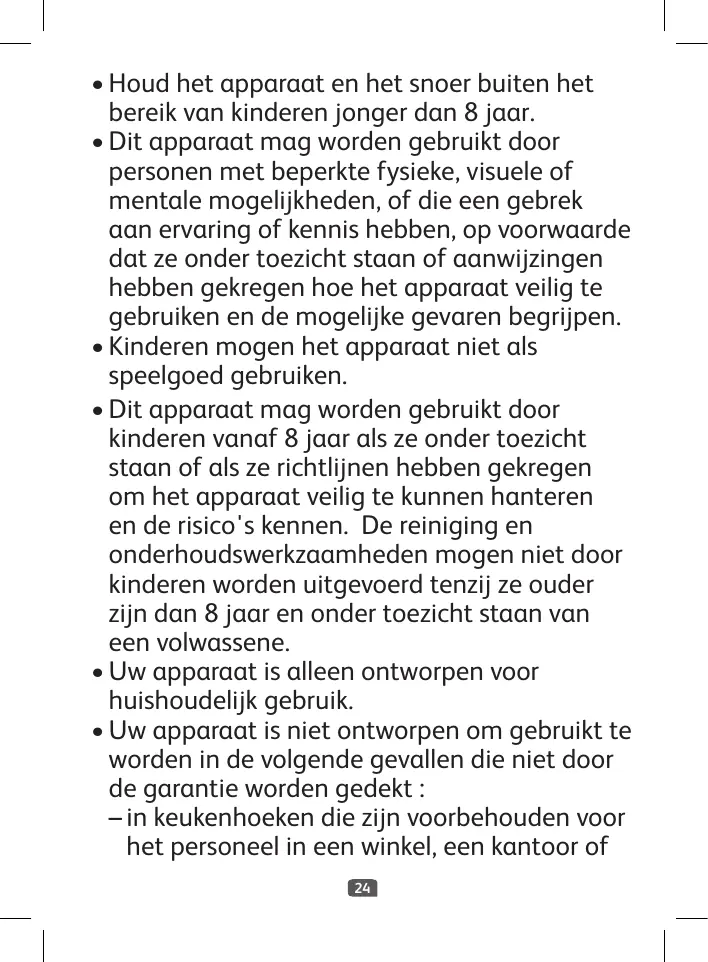 • Houd het apparaat en het snoer buiten het bereik van kinderen jonger dan 8 jaar.
• Dit apparaat mag worden gebruikt door personen met beperkte fysieke, visuele of mentale mogelijkheden, of die een gebrek aan ervaring of kennis hebben, op voorwaarde dat ze onder toezicht staan of aanwijzingen hebben gekregen hoe het apparaat veilig te gebruiken en de mogelijke gevaren begrijpen.
• Kinderen mogen het apparaat niet als speelgoed gebruiken.
• Dit apparaat mag worden gebruikt door kinderen vanaf 8 jaar als ze onder toezicht staan of als ze richtlijnen hebben gekregen om het apparaat veilig te kunnen hanteren en de risico's kennen. De reiniging en onderhoudswerkzaamheden mogen niet door kinderen worden uitgevoerd tenzij ze ouder zijn dan 8 jaar en onder toezicht staan van een volwassene.
• Uw apparaat is alleen ontworpen voor huishoudelijk gebruik.
• Uw apparaat is niet ontworpen om gebruikt te worden in de volgende gevallen die niet door de garantie worden gedekt :
– in keukenhoeken die zijn voorbehouden voor het personeel in een winkel, een kantoor of

24